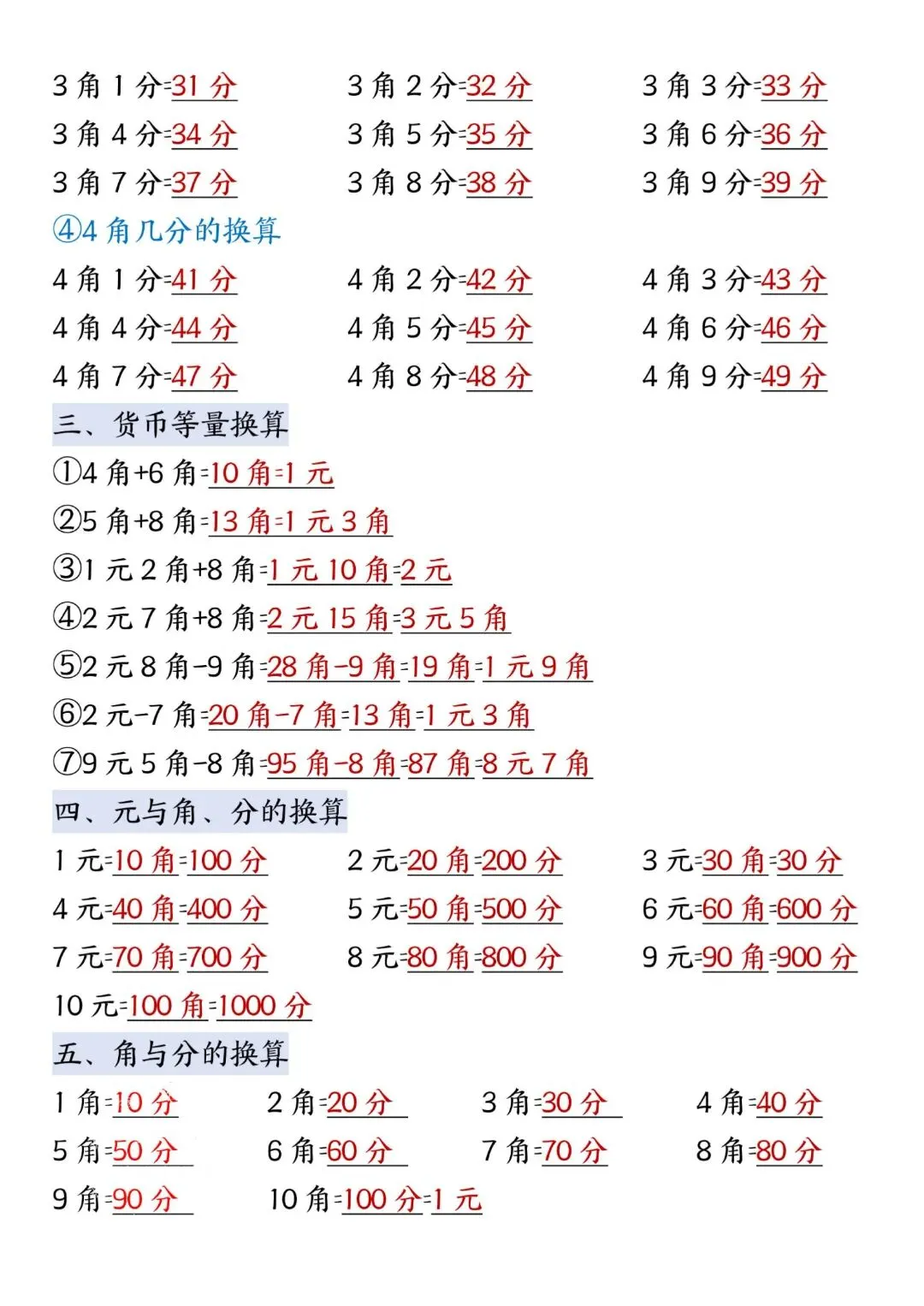 3 角 1 分=31 分　　3 角 2 分=32 分　　3 角 3 分=33 分
3 角 4 分=34 分　　3 角 5 分=35 分　　3 角 6 分=36 分
3 角 7 分=37 分　　3 角 8 分=38 分　　3 角 9 分=39 分

④4 角几分的换算

4 角 1 分=41 分　　4 角 2 分=42 分　　4 角 3 分=43 分
4 角 4 分=44 分　　4 角 5 分=45 分　　4 角 6 分=46 分
4 角 7 分=47 分　　4 角 8 分=48 分　　4 角 9 分=49 分

三、货币等量换算

①4 角+6 角=10 角=1 元
②5 角+8 角=13 角=1 元 3 角
③1 元 2 角+8 角=1 元 10 角=2 元
④2 元 7 角+8 角=2 元 15 角=3 元 5 角
⑤2 元 8 角-9 角=28 角-9 角=19 角=1 元 9 角
⑥2 元-7 角=20 角-7 角=13 角=1 元 3 角
⑦9 元 5 角-8 角=95 角-8 角=87 角=8 元 7 角

四、元与角、分的换算

1 元=10 角=100 分　　2 元=20 角=200 分　　3 元=30 角=30 分
4 元=40 角=400 分　　5 元=50 角=500 分　　6 元=60 角=600 分
7 元=70 角=700 分　　8 元=80 角=800 分　　9 元=90 角=900 分
10 元=100 角=1000 分

五、角与分的换算

1 角=10 分　　2 角=20 分　　3 角=30 分　　4 角=40 分
5 角=50 分　　6 角=60 分　　7 角=70 分　　8 角=80 分
9 角=90 分　　10 角=100 分=1 元